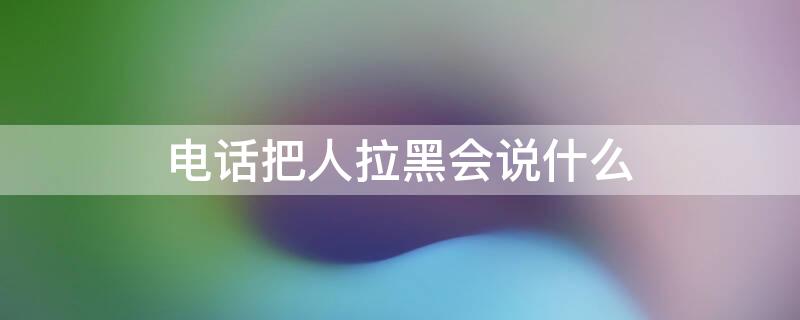 电话把人拉黑会说什么